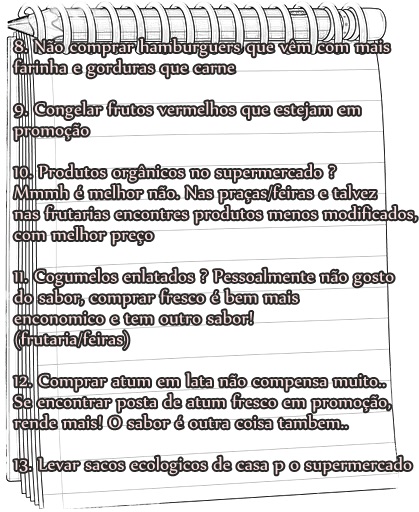 8. Não comprar hamburguers que vêm com mais farinha e gorduras que carne

9. Congelar frutos vermelhos que estejam em promoção

10. Produtos orgânicos no supermercado ? Mmmh é melhor não. Nas praças/feiras e talvez nas frutarias encontres produtos menos modificados, com melhor preço

11. Cogumelos enlatados ? Pessoalmente não gosto do sabor, comprar fresco é bem mais enconomico e tem outro sabor! (frutaria/feiras)

12. Comprar atum em lata não compensa muito.. Se encontrar posta de atum fresco em promoção, rende mais! O sabor é outra coisa tambem..

13. Levar sacos ecologicos de casa p o supermercado